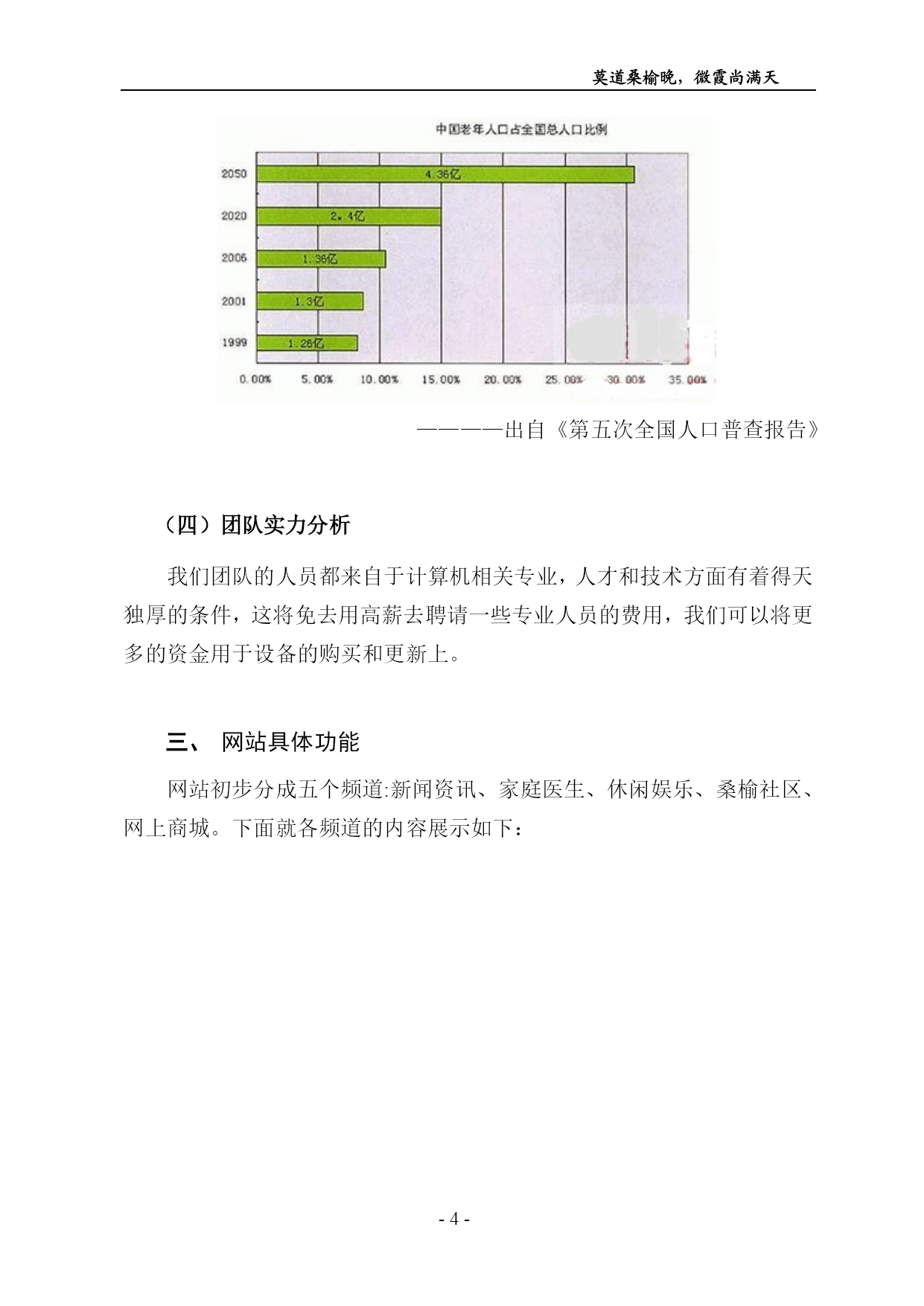 莫道桑榆晚，微霞尚满天

中国老年人口占全国总人口比例

2050
4.36亿
2020
2.4亿
2006
1.36亿
2001
1.3亿
1999
1.26亿

0.00% 5.00% 10.00% 15.00% 20.00% 25.00% 30.00% 35.00%

————出自《第五次全国人口普查报告》

（四）团队实力分析

我们团队的人员都来自于计算机相关专业，人才和技术方面有着得天独厚的条件，这将免去用高薪去聘请一些专业人员的费用，我们可以将更多的资金用于设备的购买和更新上。

三、 网站具体功能

网站初步分成五个频道:新闻资讯、家庭医生、休闲娱乐、桑榆社区、网上商城。下面就各频道的内容展示如下：

- 4 -